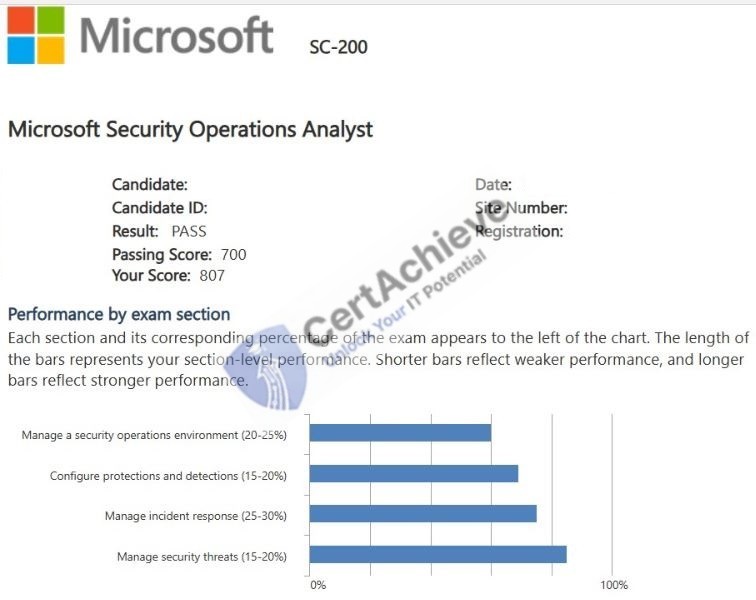 Microsoft SC-200

Microsoft Security Operations Analyst

Candidate:
Candidate ID:
Result: PASS
Passing Score: 700
Your Score: 807

Date:
Site Number:
Registration:

CertAchieve
Unlock Your IT Potential

Performance by exam section
Each section and its corresponding percentage of the exam appears to the left of the chart. The length of the bars represents your section-level performance. Shorter bars reflect weaker performance, and longer bars reflect stronger performance.

Manage a security operations environment (20-25%)
Configure protections and detections (15-20%)
Manage incident response (25-30%)
Manage security threats (15-20%)

0%
100%